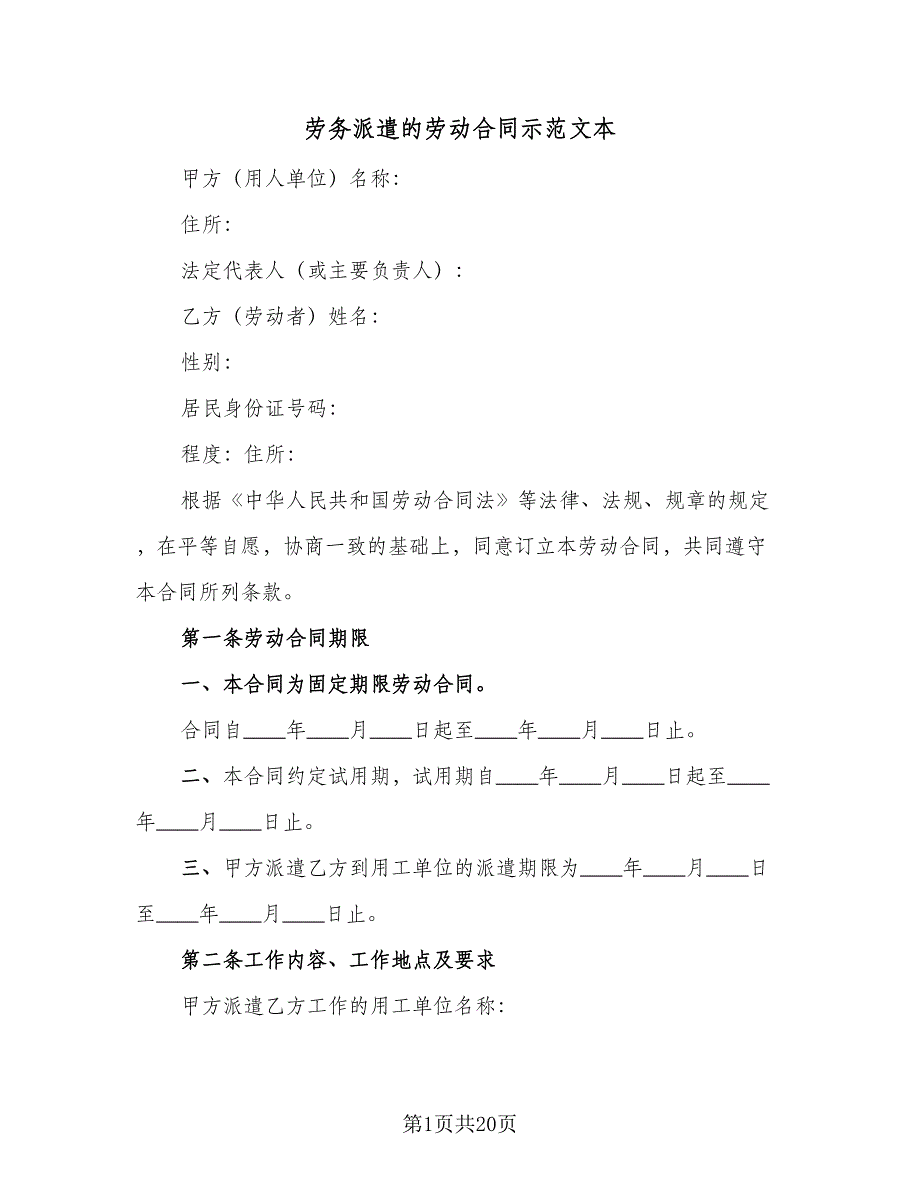 劳务派遣的劳动合同示范文本

甲方（用人单位）名称：

住所：

法定代表人（或主要负责人）：

乙方（劳动者）姓名：

性别：

居民身份证号码：

程度：住所：

根据《中华人民共和国劳动合同法》等法律、法规、规章的规定，在平等自愿，协商一致的基础上，同意订立本劳动合同，共同遵守本合同所列条款。

第一条劳动合同期限

一、本合同为固定期限劳动合同。

合同自____年____月____日起至____年____月____日止。

二、本合同约定试用期，试用期自____年____月____日起至____年____月____日止。

三、甲方派遣乙方到用工单位的派遣期限为____年____月____日至____年____月____日止。

第二条工作内容、工作地点及要求

甲方派遣乙方工作的用工单位名称：

第1页共20页